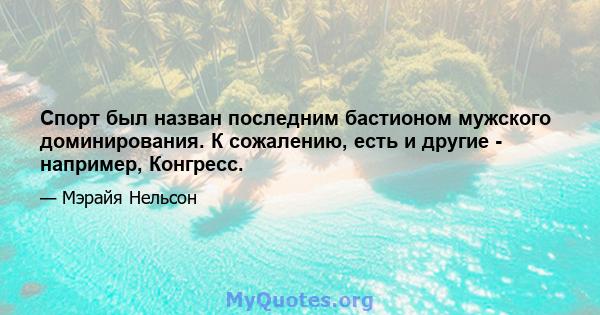 Спорт был назван последним бастионом мужского доминирования. К сожалению, есть и другие - например, Конгресс.

— Мэрайя Нельсон

MyQuotes.org